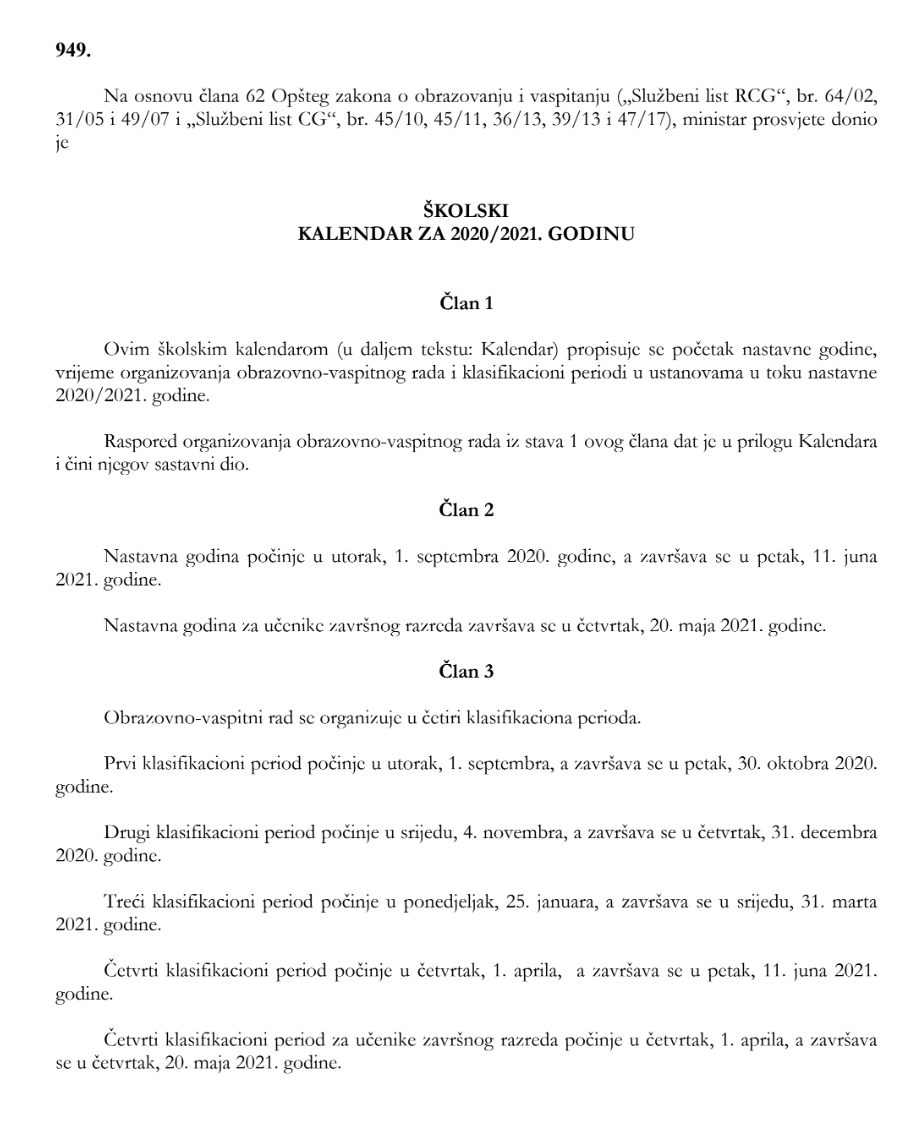 949.

Na osnovu člana 62 Opšteg zakona o obrazovanju i vaspitanju („Službeni list RCG“, br. 64/02, 31/05 i 49/07 i „Službeni list CG“, br. 45/10, 45/11, 36/13, 39/13 i 47/17), ministar prosvjete donio je

ŠKOLSKI
KALENDAR ZA 2020/2021. GODINU

Član 1

Ovim školskim kalendarom (u daljem tekstu: Kalendar) propisuje se početak nastavne godine, vrijeme organizovanja obrazovno-vaspitnog rada i klasifikacioni periodi u ustanovama u toku nastavne 2020/2021. godine.

Raspored organizovanja obrazovno-vaspitnog rada iz stava 1 ovog člana dat je u prilogu Kalendara i čini njegov sastavni dio.

Član 2

Nastavna godina počinje u utorak, 1. septembra 2020. godine, a završava se u petak, 11. juna 2021. godine.

Nastavna godina za učenike završnog razreda završava se u četvrtak, 20. maja 2021. godine.

Član 3

Obrazovno-vaspitni rad se organizuje u četiri klasifikaciona perioda.

Prvi klasifikacioni period počinje u utorak, 1. septembra, a završava se u petak, 30. oktobra 2020. godine.

Drugi klasifikacioni period počinje u srijedu, 4. novembra, a završava se u četvrtak, 31. decembra 2020. godine.

Treći klasifikacioni period počinje u ponedjeljak, 25. januara, a završava se u srijedu, 31. marta 2021. godine.

Četvrti klasifikacioni period počinje u četvrtak, 1. aprila, a završava se u petak, 11. juna 2021. godine.

Četvrti klasifikacioni period za učenike završnog razreda počinje u četvrtak, 1. aprila, a završava se u četvrtak, 20. maja 2021. godine.